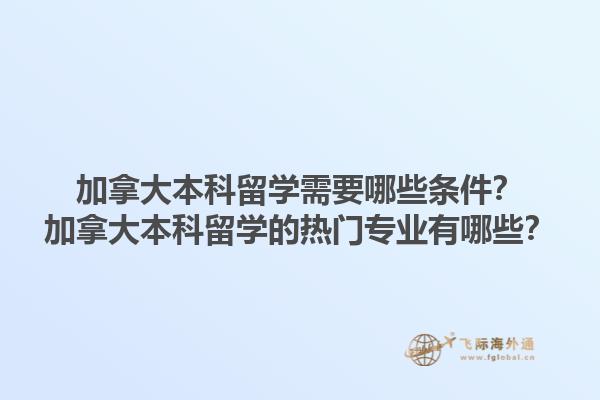 加拿大本科留学需要哪些条件？
加拿大本科留学的热门专业有哪些？

飞际海外通
www.fglobal.cn